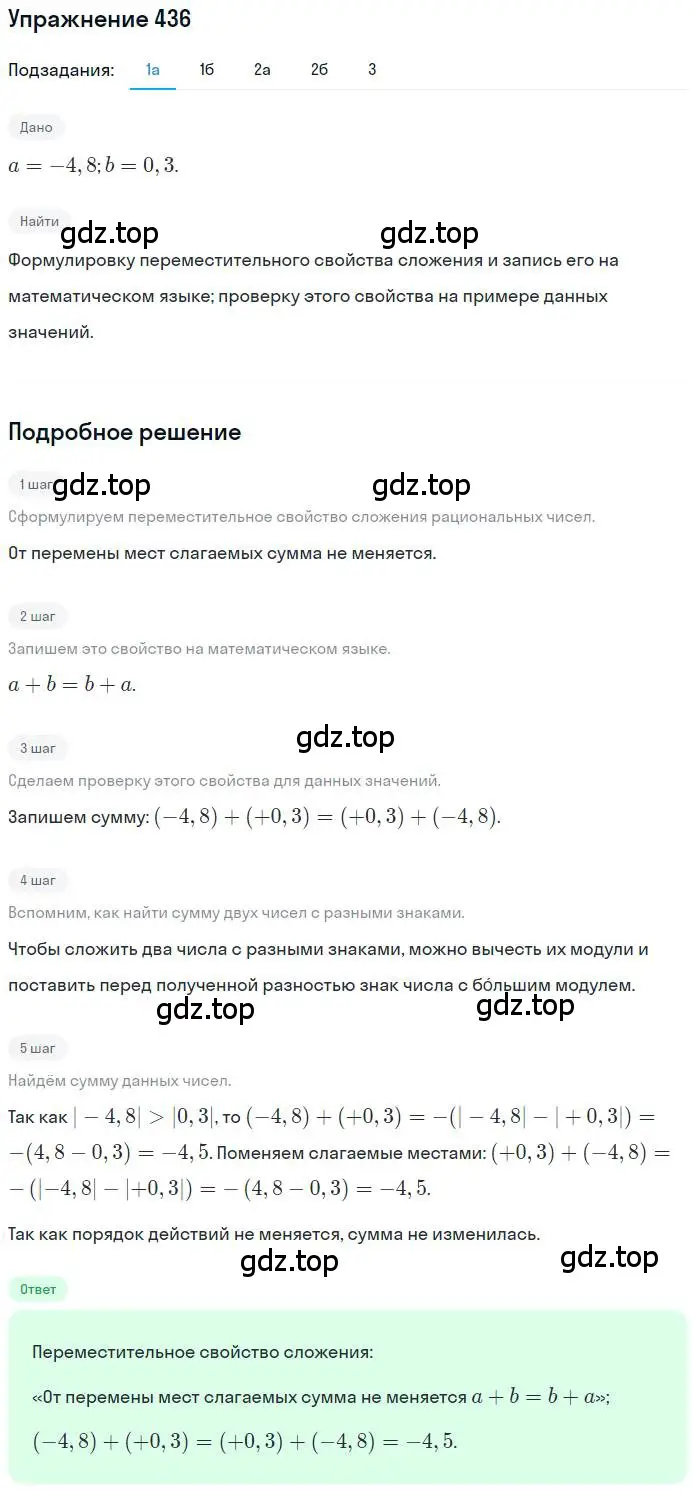 Упражнение 436

Подзадания: 1а 1б 2а 2б 3

Дано

$a = -4,8; b = 0,3.$

Найти

gdz.top gdz.top

Формулировку переместительного свойства сложения и запись его на математическом языке; проверку этого свойства на примере данных значений.

Подробное решение

1 шаг gdz.top gdz.top

Сформулируем переместительное свойство сложения рациональных чисел.

От перемены мест слагаемых сумма не меняется.

2 шаг

Запишем это свойство на математическом языке.

$a + b = b + a.$

3 шаг gdz.top

Сделаем проверку этого свойства для данных значений.

Запишем сумму: $(-4,8) + (+0,3) = (+0,3) + (-4,8).$

4 шаг

Вспомним, как найти сумму двух чисел с разными знаками.

Чтобы сложить два числа с разными знаками, можно вычесть их модули и поставить перед полученной разностью знак числа с бо́льшим модулем.

gdz.top gdz.top

5 шаг

Найдём сумму данных чисел.

Так как $|-4,8| > |0,3|$, то $(-4,8) + (+0,3) = -(|-4,8| - |+0,3|) = -(4,8 - 0,3) = -4,5.$ Поменяем слагаемые местами: $(+0,3) + (-4,8) = -(|-4,8| - |+0,3|) = -(4,8 - 0,3) = -4,5.$

Так как порядок действий не меняется, сумма не изменилась.

gdz.top gdz.top

Ответ

Переместительное свойство сложения:

«От перемены мест слагаемых сумма не меняется $a + b = b + a$»;

$(-4,8) + (+0,3) = (+0,3) + (-4,8) = -4,5.$